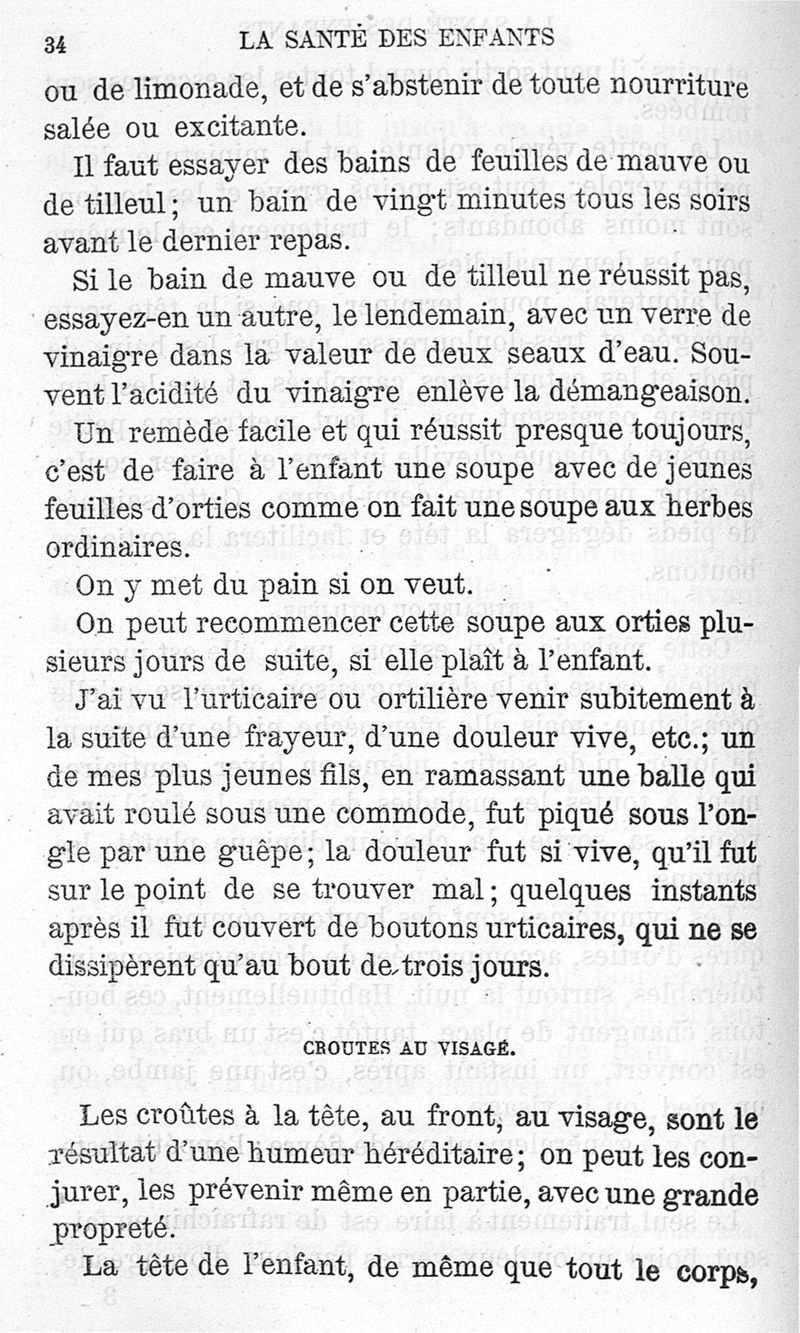 34 LA SANTÉ DES ENFANTS

ou de limonade, et de s'abstenir de toute nourriture salée ou excitante.

Il faut essayer des bains de feuilles de mauve ou de tilleul; un bain de vingt minutes tous les soirs avant le dernier repas.

Si le bain de mauve ou de tilleul ne réussit pas, essayez-en un autre, le lendemain, avec un verre de vinaigre dans la valeur de deux seaux d'eau. Souvent l'acidité du vinaigre enlève la démangeaison.

Un remède facile et qui réussit presque toujours, c'est de faire à l'enfant une soupe avec de jeunes feuilles d'orties comme on fait une soupe aux herbes ordinaires.

On y met du pain si on veut.

On peut recommencer cette soupe aux orties plusieurs jours de suite, si elle plaît à l'enfant.

J'ai vu l'urticaire ou ortilière venir subitement à la suite d'une frayeur, d'une douleur vive, etc.; un de mes plus jeunes fils, en ramassant une balle qui avait roulé sous une commode, fut piqué sous l'ongle par une guêpe; la douleur fut si vive, qu'il fut sur le point de se trouver mal; quelques instants après il fut couvert de boutons urticaires, qui ne se dissipèrent qu'au bout de trois jours.

CROUTES AU VISAGE.

Les croûtes à la tête, au front, au visage, sont le résultat d'une humeur héréditaire; on peut les conjurer, les prévenir même en partie, avec une grande propreté.

La tête de l'enfant, de même que tout le corps,